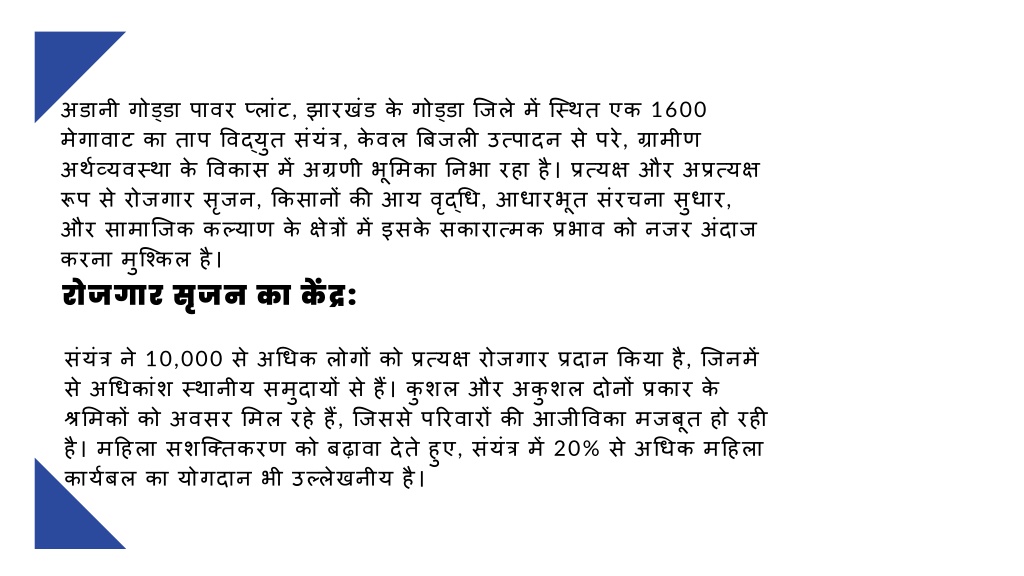 अडानी गोड्डा पावर प्लांट, झारखंड के गोड्डा जिले में स्थित एक 1600 मेगावाट का ताप विद्युत संयंत्र, केवल बिजली उत्पादन से परे, ग्रामीण अर्थव्यवस्था के विकास में अग्रणी भूमिका निभा रहा है। प्रत्यक्ष और अप्रत्यक्ष रूप से रोजगार सृजन, किसानों की आय वृद्धि, आधारभूत संरचना सुधार, और सामाजिक कल्याण के क्षेत्रों में इसके सकारात्मक प्रभाव को नजर अंदाज करना मुश्किल है।

रोजगार सृजन का केंद्र:

संयंत्र ने 10,000 से अधिक लोगों को प्रत्यक्ष रोजगार प्रदान किया है, जिनमें से अधिकांश स्थानीय समुदायों से हैं। कुशल और अकुशल दोनों प्रकार के श्रमिकों को अवसर मिल रहे हैं, जिससे परिवारों की आजीविका मजबूत हो रही है। महिला सशक्तिकरण को बढ़ावा देते हुए, संयंत्र में 20% से अधिक महिला कार्यबल का योगदान भी उल्लेखनीय है।